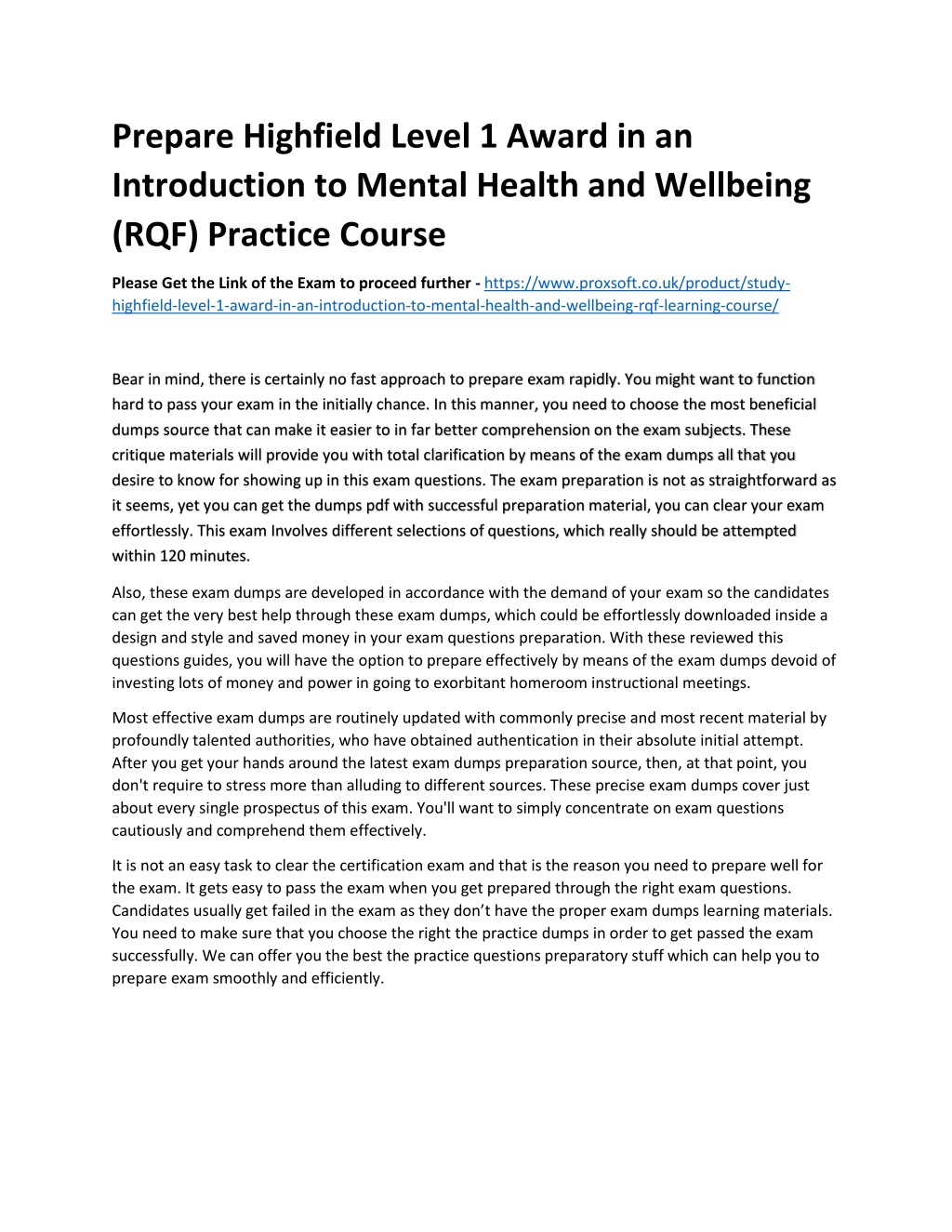 Prepare Highfield Level 1 Award in an Introduction to Mental Health and Wellbeing (RQF) Practice Course

Please Get the Link of the Exam to proceed further - https://www.proxsoft.co.uk/product/study-highfield-level-1-award-in-an-introduction-to-mental-health-and-wellbeing-rqf-learning-course/

Bear in mind, there is certainly no fast approach to prepare exam rapidly. You might want to function hard to pass your exam in the initially chance. In this manner, you need to choose the most beneficial dumps source that can make it easier to in far better comprehension on the exam subjects. These critique materials will provide you with total clarification by means of the exam dumps all that you desire to know for showing up in this exam questions. The exam preparation is not as straightforward as it seems, yet you can get the dumps pdf with successful preparation material, you can clear your exam effortlessly. This exam Involves different selections of questions, which really should be attempted within 120 minutes.

Also, these exam dumps are developed in accordance with the demand of your exam so the candidates can get the very best help through these exam dumps, which could be effortlessly downloaded inside a design and style and saved money in your exam questions preparation. With these reviewed this questions guides, you will have the option to prepare effectively by means of the exam dumps devoid of investing lots of money and power in going to exorbitant homeroom instructional meetings.

Most effective exam dumps are routinely updated with commonly precise and most recent material by profoundly talented authorities, who have obtained authentication in their absolute initial attempt. After you get your hands around the latest exam dumps preparation source, then, at that point, you don't require to stress more than alluding to different sources. These precise exam dumps cover just about every single prospectus of this exam. You'll want to simply concentrate on exam questions cautiously and comprehend them effectively.

It is not an easy task to clear the certification exam and that is the reason you need to prepare well for the exam. It gets easy to pass the exam when you get prepared through the right exam questions. Candidates usually get failed in the exam as they don’t have the proper exam dumps learning materials. You need to make sure that you choose the right the practice dumps in order to get passed the exam successfully. We can offer you the best the practice questions preparatory stuff which can help you to prepare exam smoothly and efficiently.